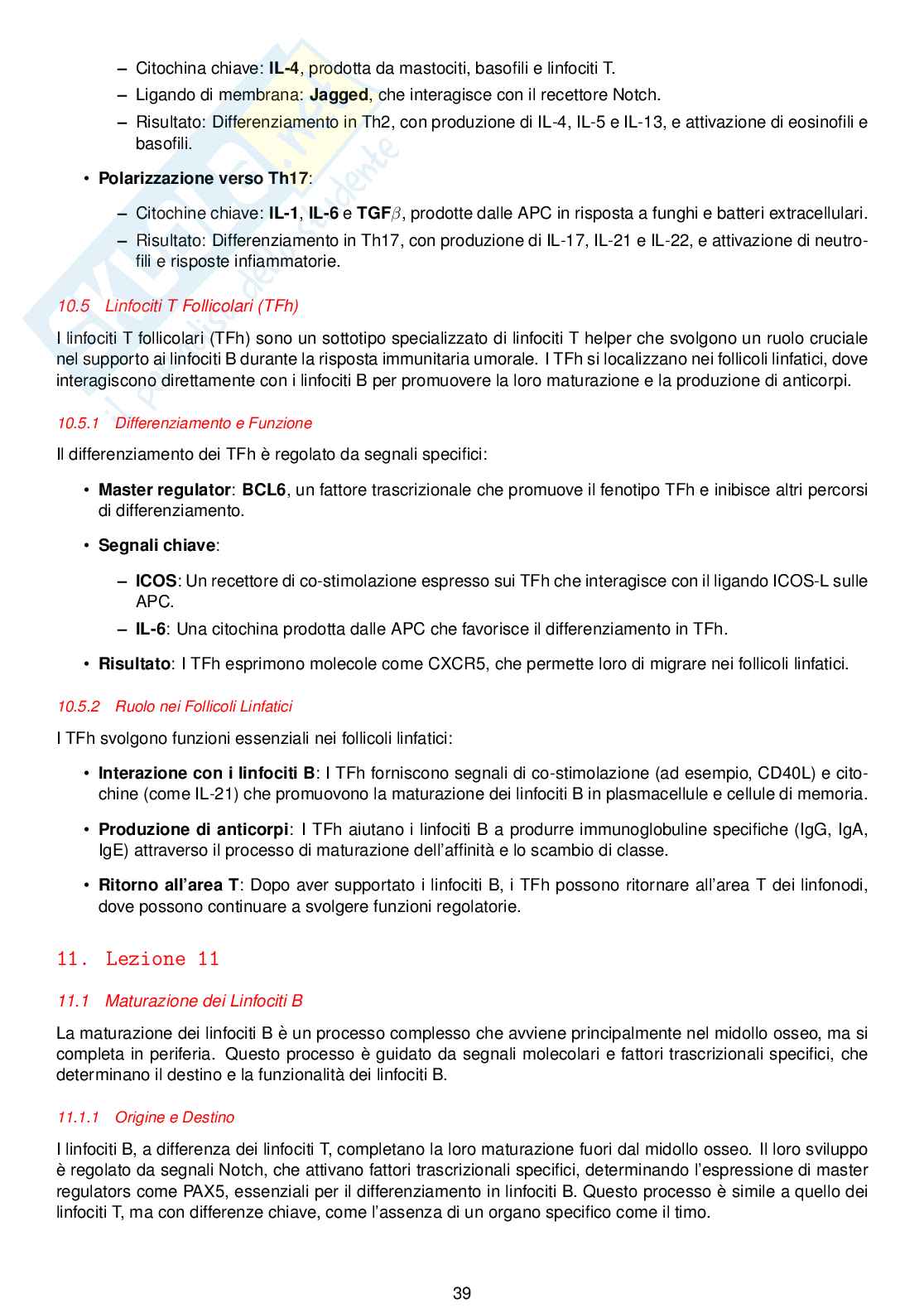 – Citochina chiave: **IL-4**, prodotta da mastociti, basofili e linfociti T.
– Ligando di membrana: **Jagged**, che interagisce con il recettore Notch.
– Risultato: Differenziamento in Th2, con produzione di IL-4, IL-5 e IL-13, e attivazione di eosinofili e basofili.

• **Polarizzazione verso Th17**:

– Citochine chiave: **IL-1**, **IL-6** e **TGF**$\beta$, prodotte dalle APC in risposta a funghi e batteri extracellulari.
– Risultato: Differenziamento in Th17, con produzione di IL-17, IL-21 e IL-22, e attivazione di neutrofili e risposte infiammatorie.

10.5 Linfociti T Follicolari (TFh)

I linfociti T follicolari (TFh) sono un sottotipo specializzato di linfociti T helper che svolgono un ruolo cruciale nel supporto ai linfociti B durante la risposta immunitaria umorale. I TFh si localizzano nei follicoli linfatici, dove interagiscono direttamente con i linfociti B per promuovere la loro maturazione e la produzione di anticorpi.

10.5.1 Differenziamento e Funzione

Il differenziamento dei TFh è regolato da segnali specifici:

• **Master regulator**: **BCL6**, un fattore trascrizionale che promuove il fenotipo TFh e inibisce altri percorsi di differenziamento.

• **Segnali chiave**:

– **ICOS**: Un recettore di co-stimolazione espresso sui TFh che interagisce con il ligando ICOS-L sulle APC.
– **IL-6**: Una citochina prodotta dalle APC che favorisce il differenziamento in TFh.

• **Risultato**: I TFh esprimono molecole come CXCR5, che permette loro di migrare nei follicoli linfatici.

10.5.2 Ruolo nei Follicoli Linfatici

I TFh svolgono funzioni essenziali nei follicoli linfatici:

• **Interazione con i linfociti B**: I TFh forniscono segnali di co-stimolazione (ad esempio, CD40L) e citochine (come IL-21) che promuovono la maturazione dei linfociti B in plasmacellule e cellule di memoria.

• **Produzione di anticorpi**: I TFh aiutano i linfociti B a produrre immunoglobuline specifiche (IgG, IgA, IgE) attraverso il processo di maturazione dell'affinità e lo scambio di classe.

• **Ritorno all'area T**: Dopo aver supportato i linfociti B, i TFh possono ritornare all'area T dei linfonodi, dove possono continuare a svolgere funzioni regolatorie.

11. Lezione 11

11.1 Maturazione dei Linfociti B

La maturazione dei linfociti B è un processo complesso che avviene principalmente nel midollo osseo, ma si completa in periferia. Questo processo è guidato da segnali molecolari e fattori trascrizionali specifici, che determinano il destino e la funzionalità dei linfociti B.

11.1.1 Origine e Destino

I linfociti B, a differenza dei linfociti T, completano la loro maturazione fuori dal midollo osseo. Il loro sviluppo è regolato da segnali Notch, che attivano fattori trascrizionali specifici, determinando l'espressione di master regulators come PAX5, essenziali per il differenziamento in linfociti B. Questo processo è simile a quello dei linfociti T, ma con differenze chiave, come l'assenza di un organo specifico come il timo.

39